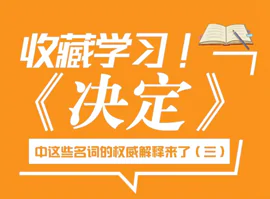 收藏学习！

《决定》

中这些名词的权威解释来了（三）